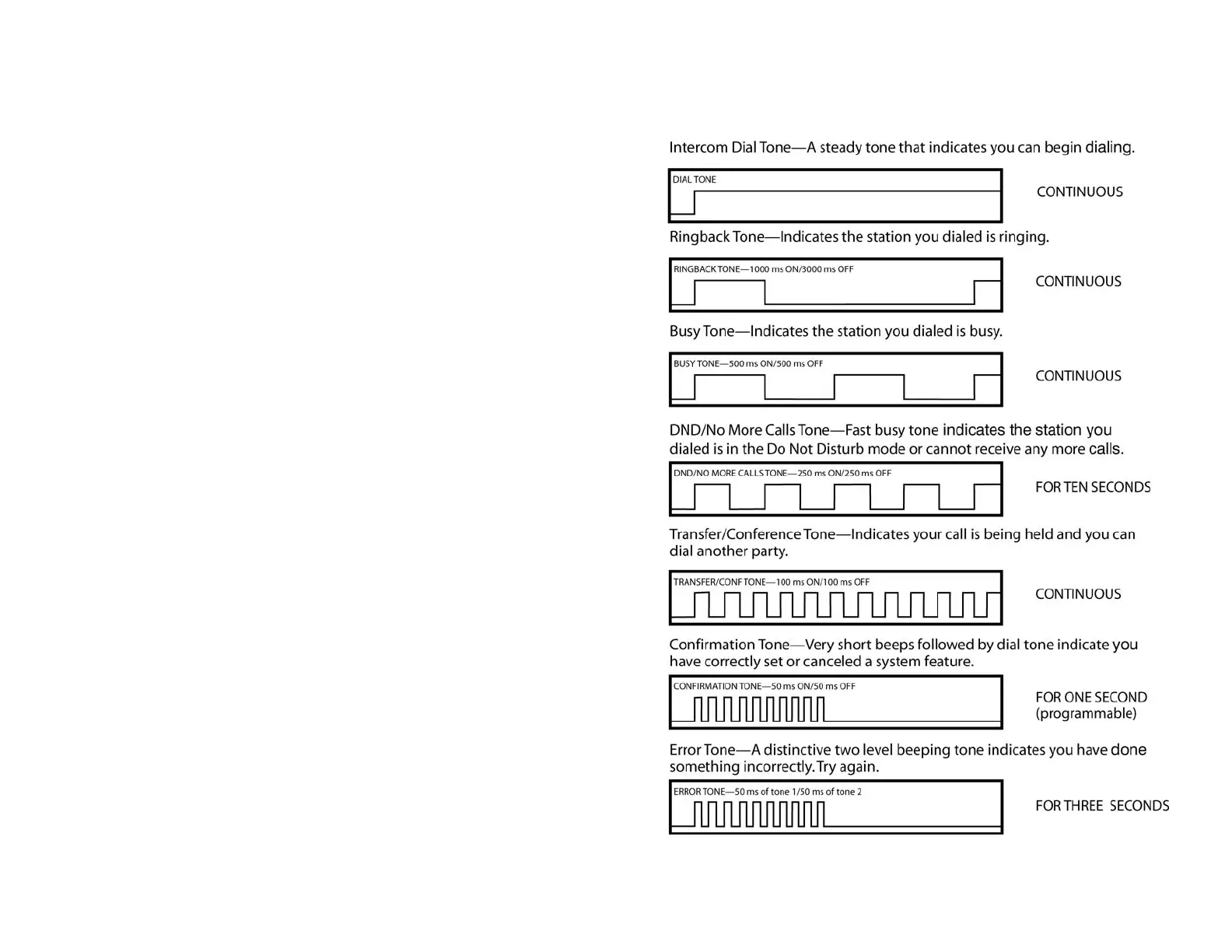 Intercom Dial Tone—A steady tone that indicates you can begin dialing.

DIAL TONE

CONTINUOUS

Ringback Tone—Indicates the station you dialed is ringing.

RINGBACK TONE—1000 ms ON/3000 ms OFF

CONTINUOUS

Busy Tone—Indicates the station you dialed is busy.

BUSY TONE—500 ms ON/500 ms OFF

CONTINUOUS

DND/No More Calls Tone—Fast busy tone indicates the station you dialed is in the Do Not Disturb mode or cannot receive any more calls.

DND/NO MORE CALLS TONE—250 ms ON/250 ms OFF

FOR TEN SECONDS

Transfer/Conference Tone—Indicates your call is being held and you can dial another party.

TRANSFER/CONF TONE—100 ms ON/100 ms OFF

CONTINUOUS

Confirmation Tone—Very short beeps followed by dial tone indicate you have correctly set or canceled a system feature.

CONFIRMATION TONE—50 ms ON/50 ms OFF

FOR ONE SECOND (programmable)

Error Tone—A distinctive two level beeping tone indicates you have done something incorrectly. Try again.

ERROR TONE—50 ms of tone 1/50 ms of tone 2

FOR THREE SECONDS